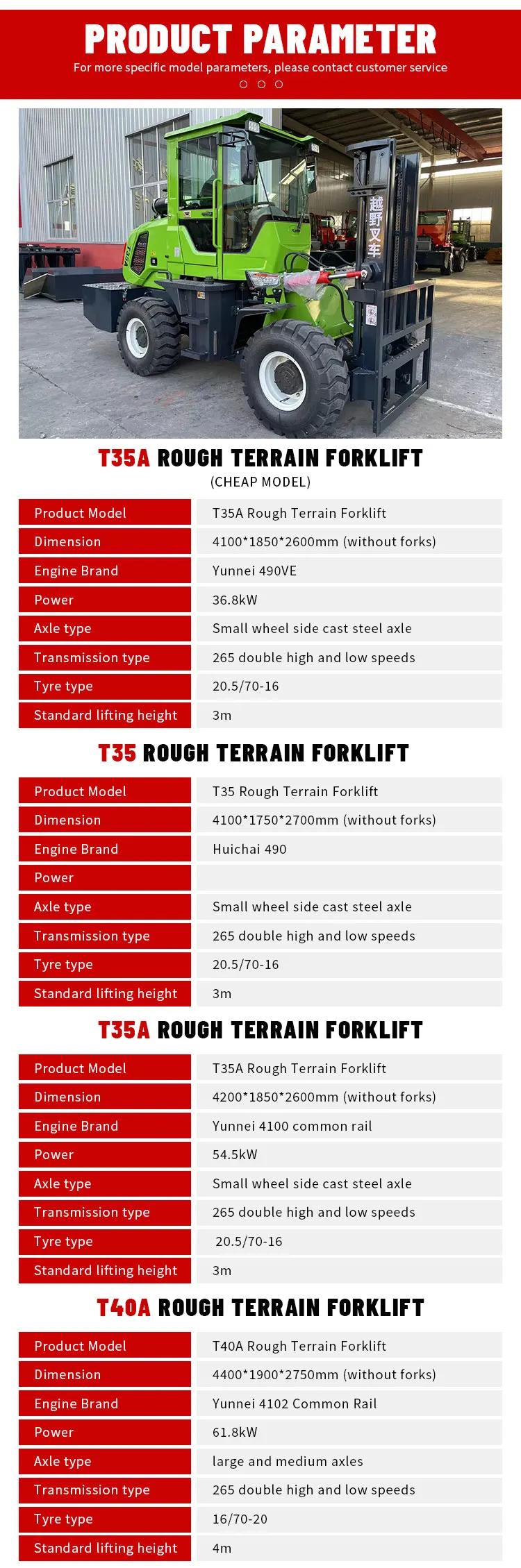 PRODUCT PARAMETER

For more specific model parameters, please contact customer service

越野叉车

T35A ROUGH TERRAIN FORKLIFT

(CHEAP MODEL)

Product Model
T35A Rough Terrain Forklift

Dimension
4100*1850*2600mm (without forks)

Engine Brand
Yunnei 490VE

Power
36.8kW

Axle type
Small wheel side cast steel axle

Transmission type
265 double high and low speeds

Tyre type
20.5/70-16

Standard lifting height
3m

T35 ROUGH TERRAIN FORKLIFT

Product Model
T35 Rough Terrain Forklift

Dimension
4100*1750*2700mm (without forks)

Engine Brand
Huichai 490

Power

Axle type
Small wheel side cast steel axle

Transmission type
265 double high and low speeds

Tyre type
20.5/70-16

Standard lifting height
3m

T35A ROUGH TERRAIN FORKLIFT

Product Model
T35A Rough Terrain Forklift

Dimension
4200*1850*2600mm (without forks)

Engine Brand
Yunnei 4100 common rail

Power
54.5kW

Axle type
Small wheel side cast steel axle

Transmission type
265 double high and low speeds

Tyre type
20.5/70-16

Standard lifting height
3m

T40A ROUGH TERRAIN FORKLIFT

Product Model
T40A Rough Terrain Forklift

Dimension
4400*1900*2750mm (without forks)

Engine Brand
Yunnei 4102 Common Rail

Power
61.8kW

Axle type
large and medium axles

Transmission type
265 double high and low speeds

Tyre type
16/70-20

Standard lifting height
4m